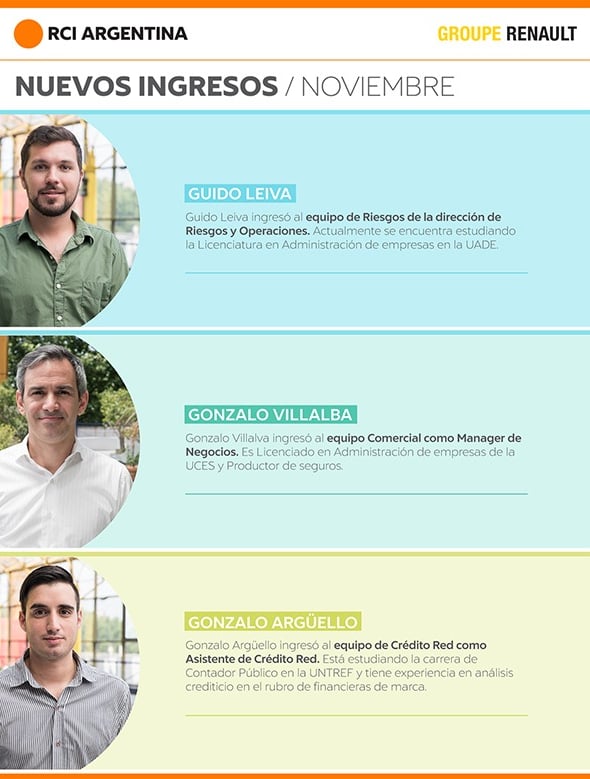 RCI ARGENTINA

GROUPE RENAULT

NUEVOS INGRESOS / NOVIEMBRE

GUIDO LEIVA

Guido Leiva ingresó al equipo de Riesgos de la dirección de Riesgos y Operaciones. Actualmente se encuentra estudiando la Licenciatura en Administración de empresas en la UADE.

GONZALO VILLALBA

Gonzalo Villalva ingresó al equipo Comercial como Manager de Negocios. Es Licenciado en Administración de empresas de la UCES y Productor de seguros.

GONZALO ARGÜELLO

Gonzalo Argüello ingresó al equipo de Crédito Red como Asistente de Crédito Red. Está estudiando la carrera de Contador Público en la UNTREF y tiene experiencia en análisis crediticio en el rubro de financieras de marca.